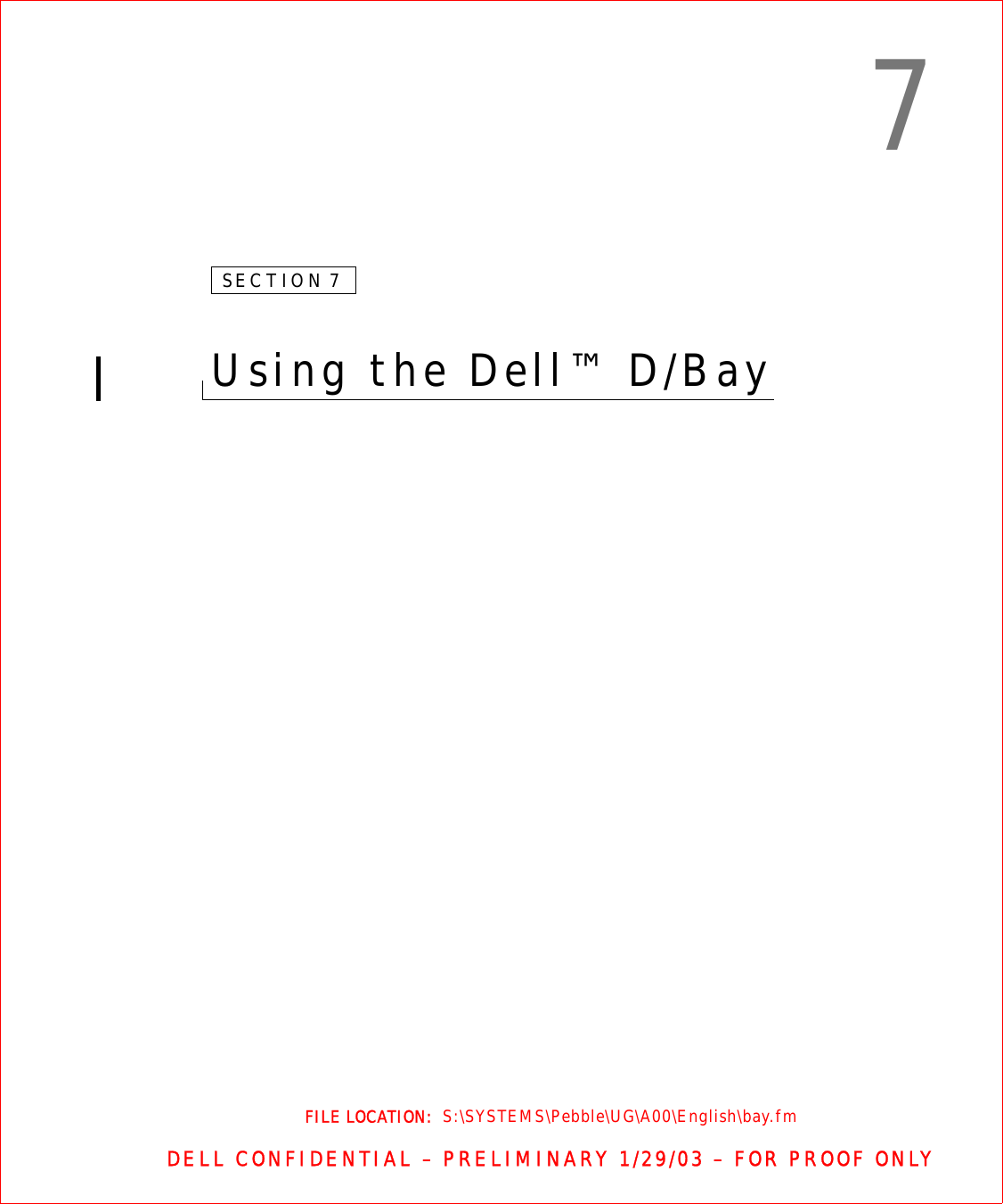 7

SECTION 7

Using the Dell™ D/Bay

FILE LOCATION: S:\SYSTEMS\Pebble\UG\A00\English\bay.fm

DELL CONFIDENTIAL – PRELIMINARY 1/29/03 – FOR PROOF ONLY